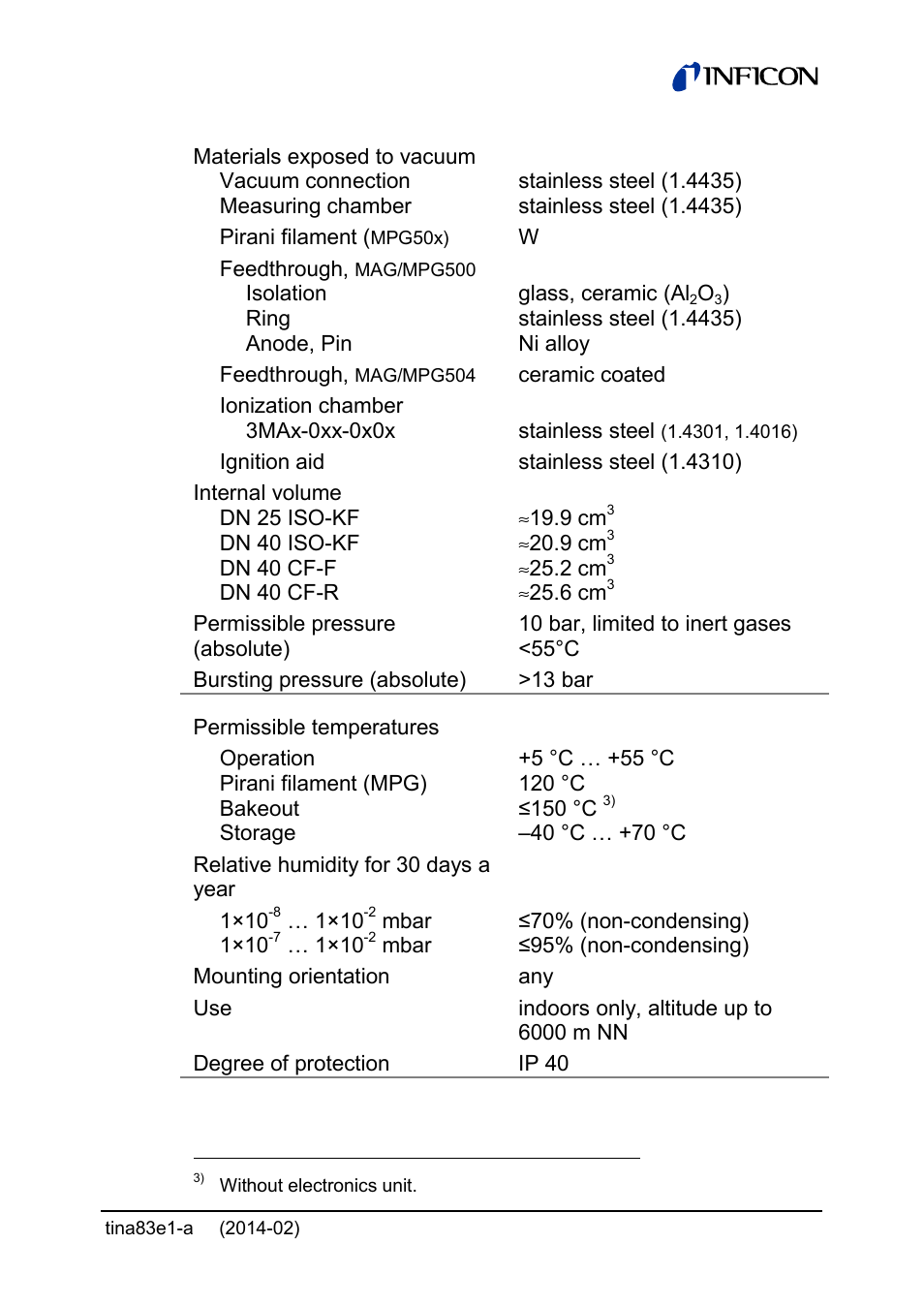 INFICON

| | |
|---|---|
| Materials exposed to vacuum | |
| Vacuum connection | stainless steel (1.4435) |
| Measuring chamber | stainless steel (1.4435) |
| Pirani filament (MPG50x) | W |
| Feedthrough, MAG/MPG500 | |
| Isolation | glass, ceramic ($Al_2O_3$) |
| Ring | stainless steel (1.4435) |
| Anode, Pin | Ni alloy |
| Feedthrough, MAG/MPG504 | ceramic coated |
| Ionization chamber | |
| 3MAx-0xx-0x0x | stainless steel (1.4301, 1.4016) |
| Ignition aid | stainless steel (1.4310) |
| Internal volume | |
| DN 25 ISO-KF | ≈19.9 $cm^3$ |
| DN 40 ISO-KF | ≈20.9 $cm^3$ |
| DN 40 CF-F | ≈25.2 $cm^3$ |
| DN 40 CF-R | ≈25.6 $cm^3$ |
| Permissible pressure (absolute) | 10 bar, limited to inert gases <55°C |
| Bursting pressure (absolute) | >13 bar |

| | |
|---|---|
| Permissible temperatures | |
| Operation | +5 °C … +55 °C |
| Pirani filament (MPG) | 120 °C |
| Bakeout | ≤150 °C $^{3)}$ |
| Storage | –40 °C … +70 °C |
| Relative humidity for 30 days a year | |
| $1×10^{-8}$ … $1×10^{-2}$ mbar | ≤70% (non-condensing) |
| $1×10^{-7}$ … $1×10^{-2}$ mbar | ≤95% (non-condensing) |
| Mounting orientation | any |
| Use | indoors only, altitude up to 6000 m NN |
| Degree of protection | IP 40 |

$^{3)}$ Without electronics unit.

tina83e1-a (2014-02)